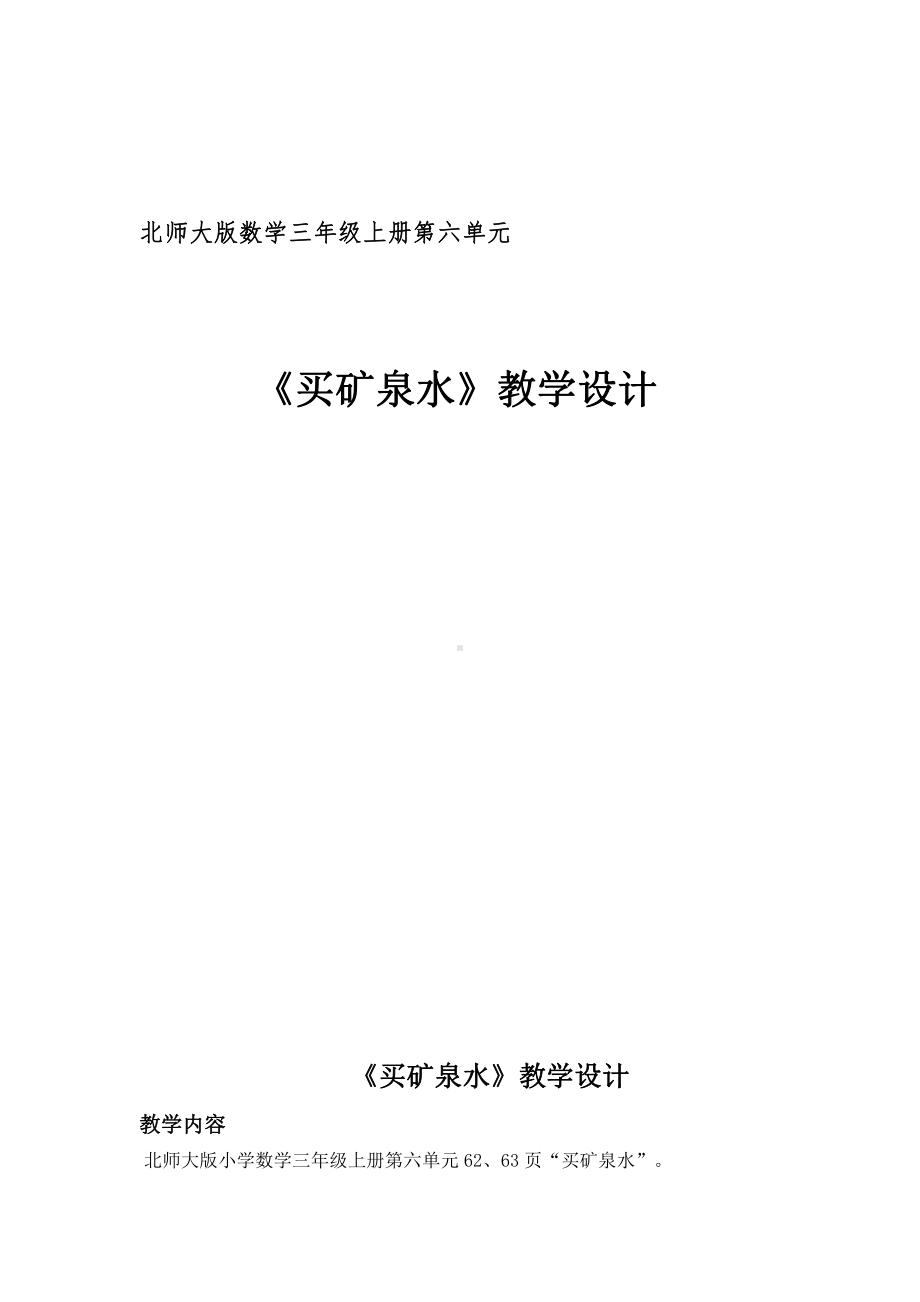 北师大版数学三年级上册第六单元

《买矿泉水》教学设计

《买矿泉水》教学设计

教学内容

北师大版小学数学三年级上册第六单元62、63页“买矿泉水”。